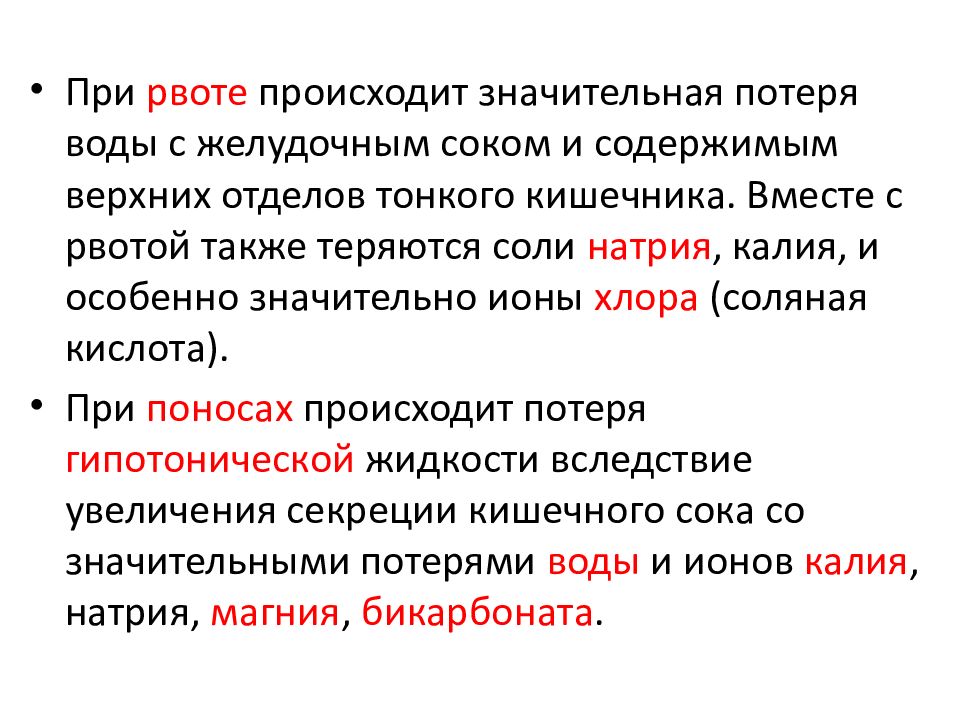 • При рвоте происходит значительная потеря воды с желудочным соком и содержимым верхних отделов тонкого кишечника. Вместе с рвотой также теряются соли натрия, калия, и особенно значительно ионы хлора (соляная кислота).

• При поносах происходит потеря гипотонической жидкости вследствие увеличения секреции кишечного сока со значительными потерями воды и ионов калия, натрия, магния, бикарбоната.